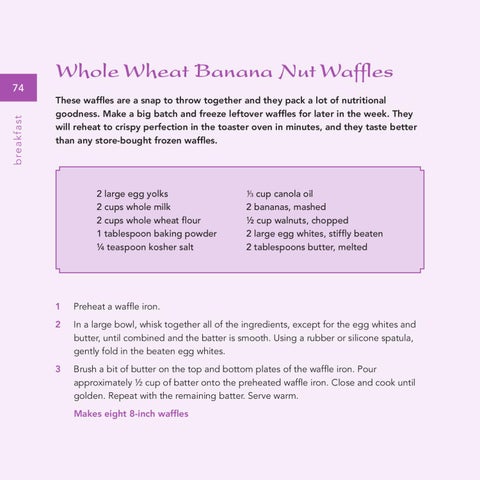 74

breakfast

Whole Wheat Banana Nut Waffles

These waffles are a snap to throw together and they pack a lot of nutritional goodness. Make a big batch and freeze leftover waffles for later in the week. They will reheat to crispy perfection in the toaster oven in minutes, and they taste better than any store-bought frozen waffles.

2 large egg yolks
2 cups whole milk
2 cups whole wheat flour
1 tablespoon baking powder
¼ teaspoon kosher salt

⅓ cup canola oil
2 bananas, mashed
½ cup walnuts, chopped
2 large egg whites, stiffly beaten
2 tablespoons butter, melted

1 Preheat a waffle iron.

2 In a large bowl, whisk together all of the ingredients, except for the egg whites and butter, until combined and the batter is smooth. Using a rubber or silicone spatula, gently fold in the beaten egg whites.

3 Brush a bit of butter on the top and bottom plates of the waffle iron. Pour approximately ½ cup of batter onto the preheated waffle iron. Close and cook until golden. Repeat with the remaining batter. Serve warm.

Makes eight 8-inch waffles